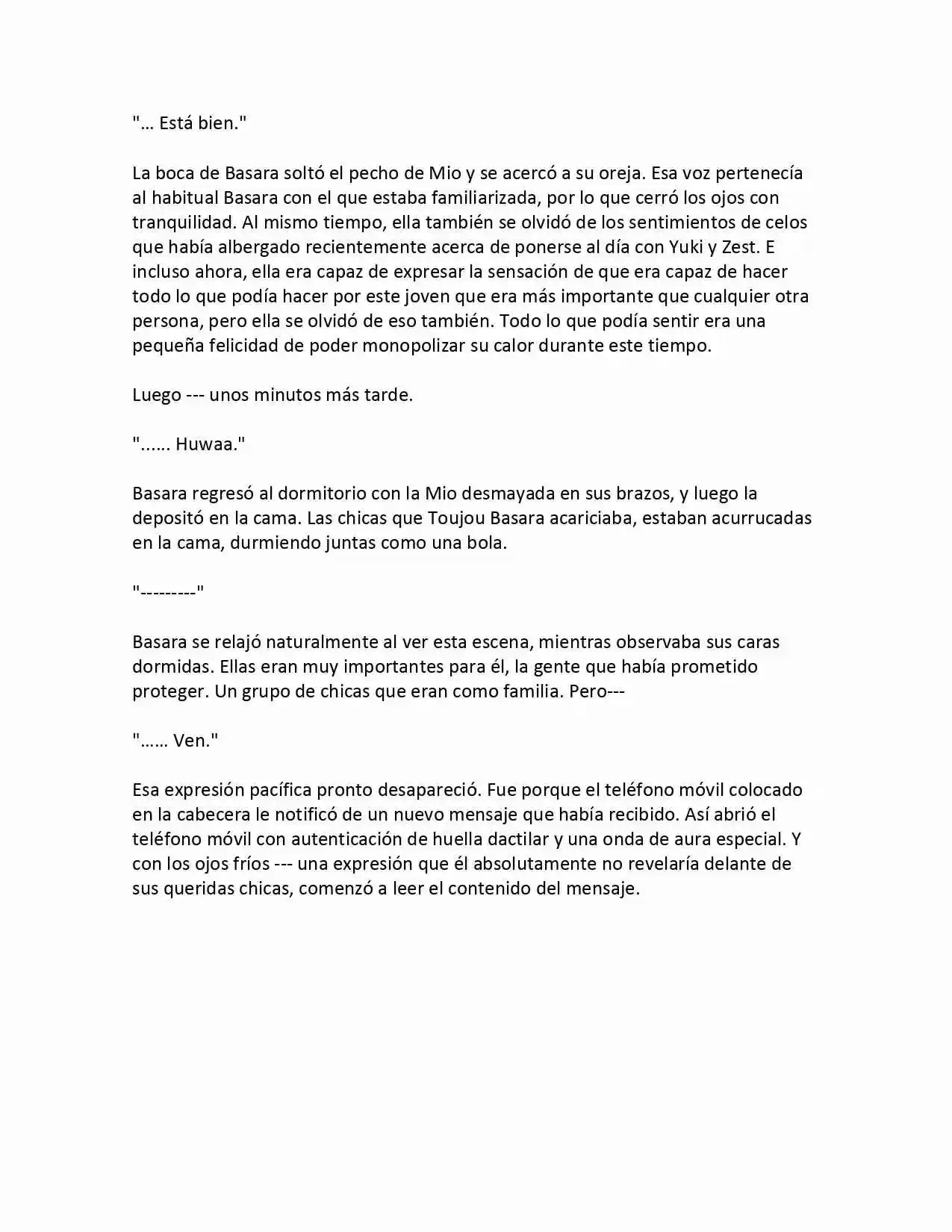 "… Está bien."

La boca de Basara soltó el pecho de Mio y se acercó a su oreja. Esa voz pertenecía al habitual Basara con el que estaba familiarizada, por lo que cerró los ojos con tranquilidad. Al mismo tiempo, ella también se olvidó de los sentimientos de celos que había albergado recientemente acerca de ponerse al día con Yuki y Zest. E incluso ahora, ella era capaz de expresar la sensación de que era capaz de hacer todo lo que podía hacer por este joven que era más importante que cualquier otra persona, pero ella se olvidó de eso también. Todo lo que podía sentir era una pequeña felicidad de poder monopolizar su calor durante este tiempo.

Luego --- unos minutos más tarde.

"...... Huwaa."

Basara regresó al dormitorio con la Mio desmayada en sus brazos, y luego la depositó en la cama. Las chicas que Toujou Basara acariciaba, estaban acurrucadas en la cama, durmiendo juntas como una bola.

"---------"

Basara se relajó naturalmente al ver esta escena, mientras observaba sus caras dormidas. Ellas eran muy importantes para él, la gente que había prometido proteger. Un grupo de chicas que eran como familia. Pero---

"…… Ven."

Esa expresión pacífica pronto desapareció. Fue porque el teléfono móvil colocado en la cabecera le notificó de un nuevo mensaje que había recibido. Así abrió el teléfono móvil con autenticación de huella dactilar y una onda de aura especial. Y con los ojos fríos --- una expresión que él absolutamente no revelaría delante de sus queridas chicas, comenzó a leer el contenido del mensaje.